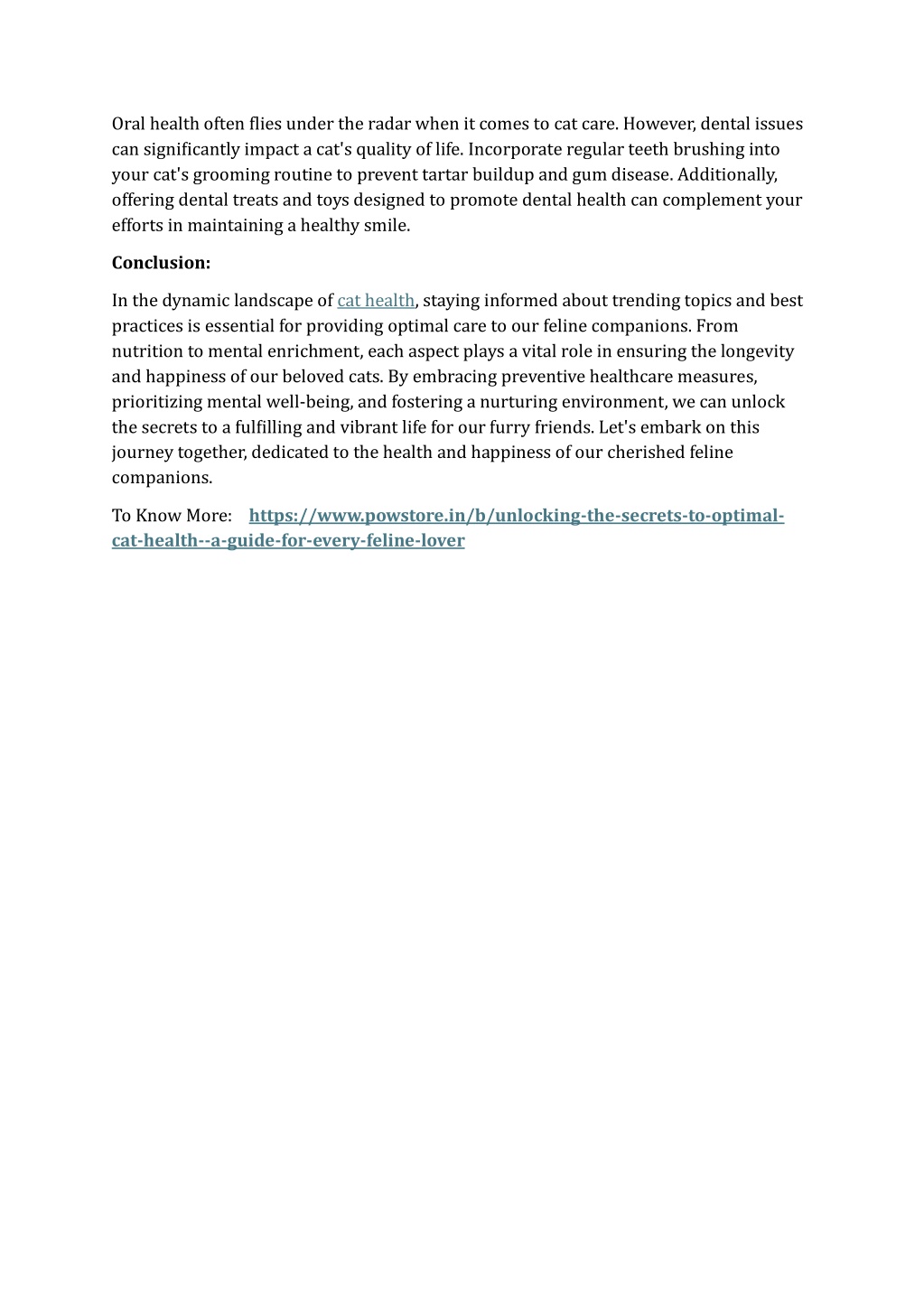 Oral health often flies under the radar when it comes to cat care. However, dental issues can significantly impact a cat's quality of life. Incorporate regular teeth brushing into your cat's grooming routine to prevent tartar buildup and gum disease. Additionally, offering dental treats and toys designed to promote dental health can complement your efforts in maintaining a healthy smile.

Conclusion:

In the dynamic landscape of cat health, staying informed about trending topics and best practices is essential for providing optimal care to our feline companions. From nutrition to mental enrichment, each aspect plays a vital role in ensuring the longevity and happiness of our beloved cats. By embracing preventive healthcare measures, prioritizing mental well-being, and fostering a nurturing environment, we can unlock the secrets to a fulfilling and vibrant life for our furry friends. Let's embark on this journey together, dedicated to the health and happiness of our cherished feline companions.

To Know More: https://www.powstore.in/b/unlocking-the-secrets-to-optimal-cat-health--a-guide-for-every-feline-lover